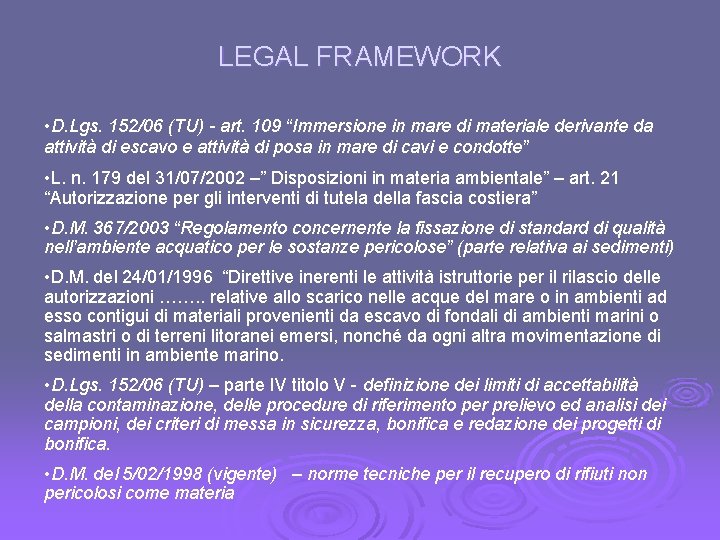 LEGAL FRAMEWORK

•D.Lgs. 152/06 (TU) - art. 109 “Immersione in mare di materiale derivante da attività di escavo e attività di posa in mare di cavi e condotte”

•L. n. 179 del 31/07/2002 –” Disposizioni in materia ambientale” – art. 21 “Autorizzazione per gli interventi di tutela della fascia costiera”

•D.M. 367/2003 “Regolamento concernente la fissazione di standard di qualità nell’ambiente acquatico per le sostanze pericolose” (parte relativa ai sedimenti)

•D.M. del 24/01/1996 “Direttive inerenti le attività istruttorie per il rilascio delle autorizzazioni …….. relative allo scarico nelle acque del mare o in ambienti ad esso contigui di materiali provenienti da escavo di fondali di ambienti marini o salmastri o di terreni litoranei emersi, nonché da ogni altra movimentazione di sedimenti in ambiente marino.

•D.Lgs. 152/06 (TU) – parte IV titolo V - definizione dei limiti di accettabilità della contaminazione, delle procedure di riferimento per prelievo ed analisi dei campioni, dei criteri di messa in sicurezza, bonifica e redazione dei progetti di bonifica.

•D.M. del 5/02/1998 (vigente) – norme tecniche per il recupero di rifiuti non pericolosi come materia